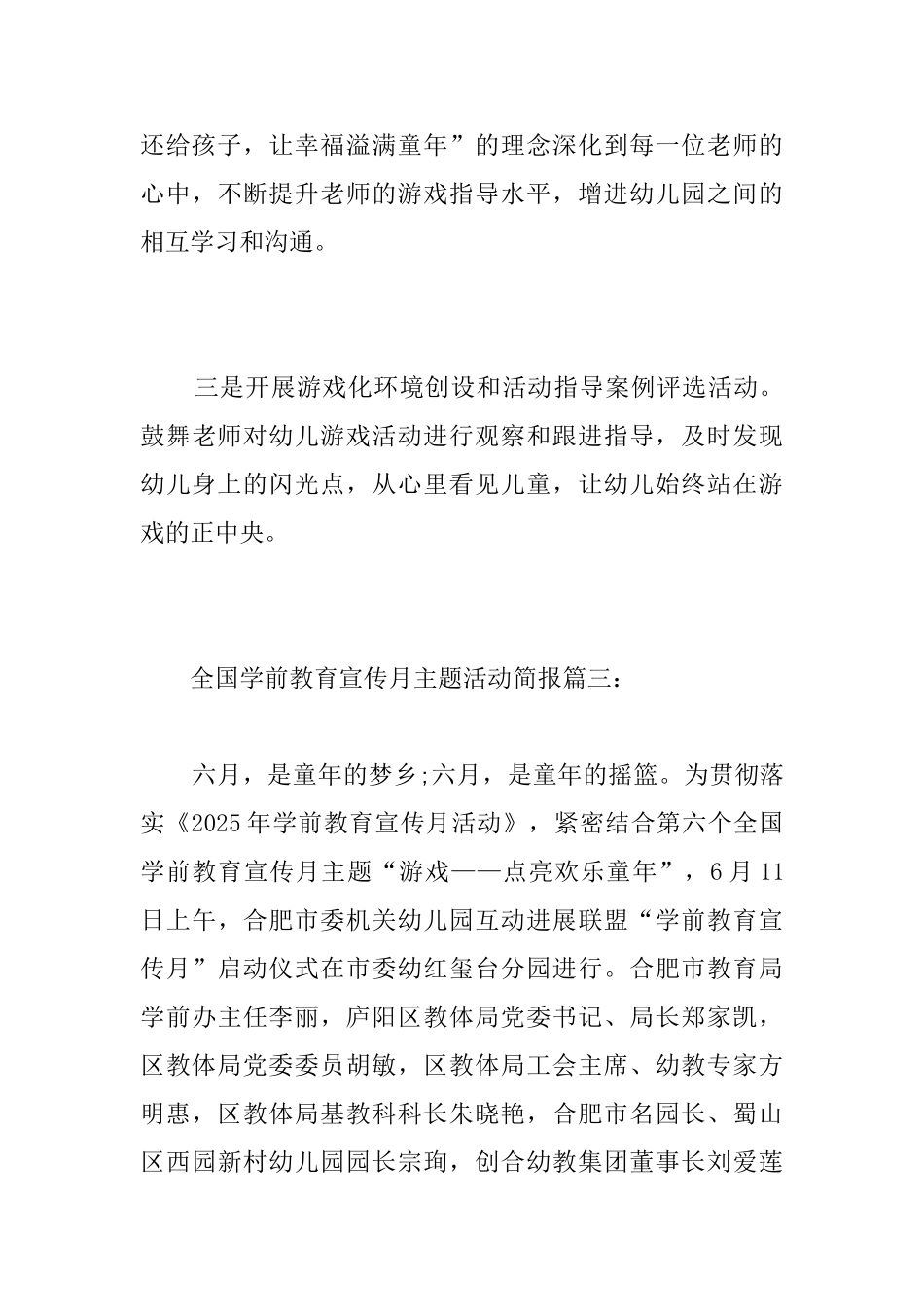 还给孩子，让幸福溢满童年”的理念深化到每一位老师的心中，不断提升老师的游戏指导水平，增进幼儿园之间的相互学习和沟通。

三是开展游戏化环境创设和活动指导案例评选活动。鼓舞老师对幼儿游戏活动进行观察和跟进指导，及时发现幼儿身上的闪光点，从心里看见儿童，让幼儿始终站在游戏的正中央。

全国学前教育宣传月主题活动简报篇三：

六月，是童年的梦乡;六月，是童年的摇篮。为贯彻落实《2025年学前教育宣传月活动》，紧密结合第六个全国学前教育宣传月主题“游戏——点亮欢乐童年”，6月11日上午，合肥市委机关幼儿园互动进展联盟“学前教育宣传月”启动仪式在市委幼红玺台分园进行。合肥市教育局学前办主任李丽，庐阳区教体局党委书记、局长郑家凯，区教体局党委委员胡敏，区教体局工会主席、幼教专家方明惠，区教体局基教科科长朱晓艳，合肥市名园长、蜀山区西园新村幼儿园园长宗珣，创合幼教集团董事长刘爱莲